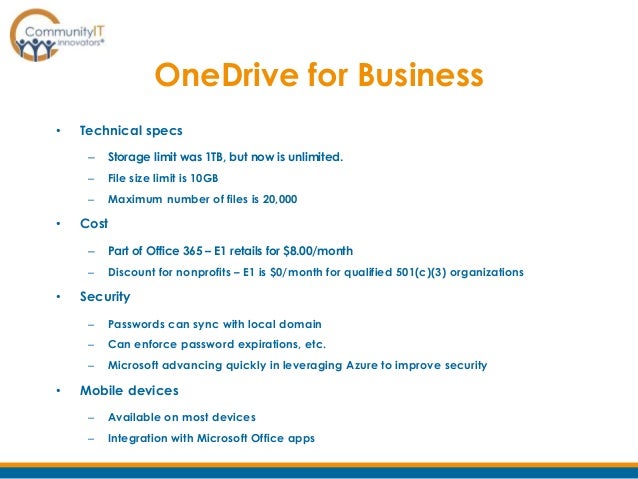 CommunityIT Innovators®

OneDrive for Business

• Technical specs
– Storage limit was 1TB, but now is unlimited.
– File size limit is 10GB
– Maximum number of files is 20,000

• Cost
– Part of Office 365 – E1 retails for $8.00/month
– Discount for nonprofits – E1 is $0/month for qualified 501(c)(3) organizations

• Security
– Passwords can sync with local domain
– Can enforce password expirations, etc.
– Microsoft advancing quickly in leveraging Azure to improve security

• Mobile devices
– Available on most devices
– Integration with Microsoft Office apps